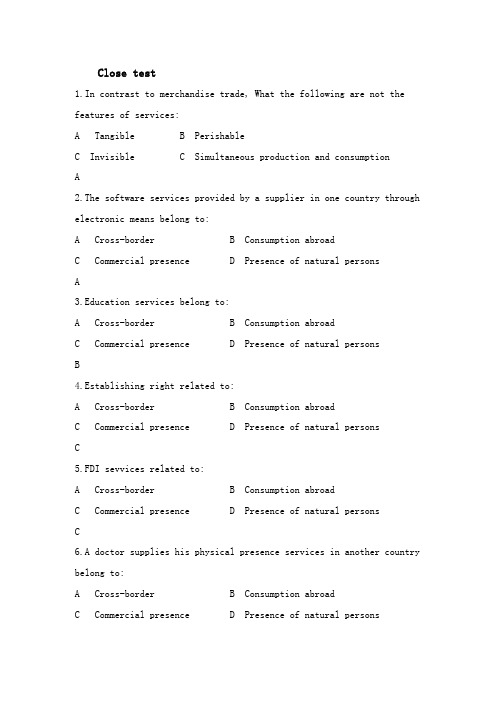 Close test

1. In contrast to merchandise trade, What the following are not the features of services:

A Tangible B Perishable

C Invisible C Simultaneous production and consumption

A

2. The software services provided by a supplier in one country through electronic means belong to:

A Cross-border B Consumption abroad

C Commercial presence D Presence of natural persons

A

3. Education services belong to:

A Cross-border B Consumption abroad

C Commercial presence D Presence of natural persons

B

4. Establishing right related to:

A Cross-border B Consumption abroad

C Commercial presence D Presence of natural persons

C

5. FDI sevvices related to:

A Cross-border B Consumption abroad

C Commercial presence D Presence of natural persons

C

6. A doctor supplies his physical presence services in another country belong to:

A Cross-border B Consumption abroad

C Commercial presence D Presence of natural persons